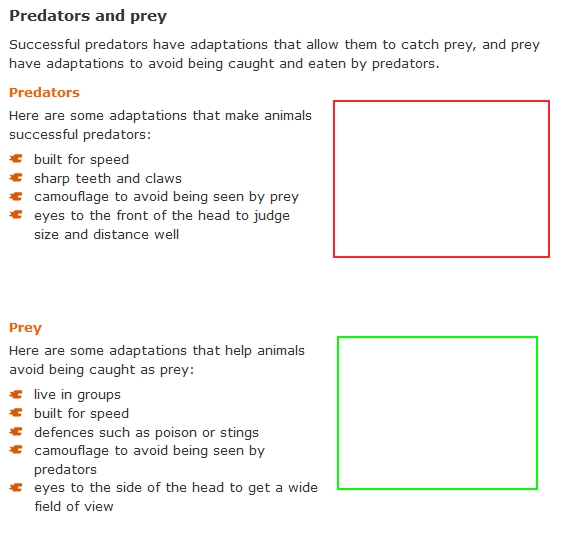 Predators and prey

Successful predators have adaptations that allow them to catch prey, and prey have adaptations to avoid being caught and eaten by predators.

Predators

Here are some adaptations that make animals successful predators:

- built for speed
- sharp teeth and claws
- camouflage to avoid being seen by prey
- eyes to the front of the head to judge size and distance well

Prey

Here are some adaptations that help animals avoid being caught as prey:

- live in groups
- built for speed
- defences such as poison or stings
- camouflage to avoid being seen by predators
- eyes to the side of the head to get a wide field of view